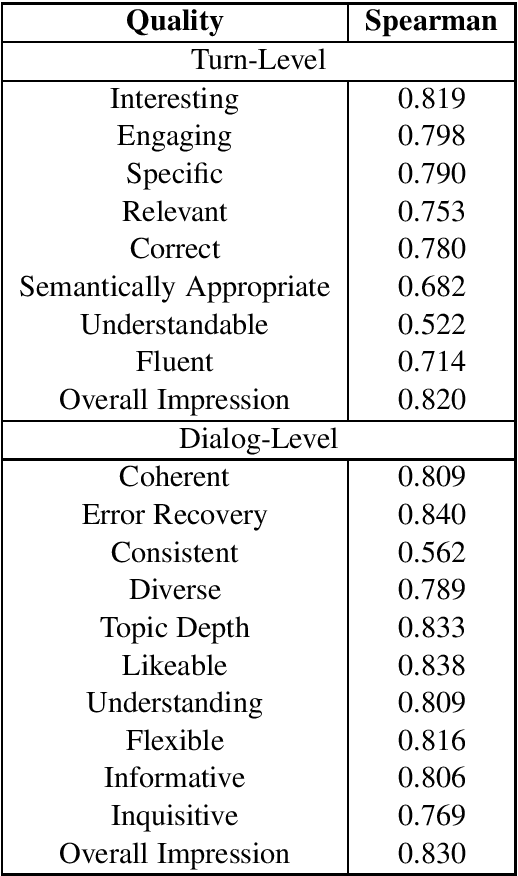 | Quality | Spearman |
|---|---|
| Turn-Level | |
| Interesting | 0.819 |
| Engaging | 0.798 |
| Specific | 0.790 |
| Relevant | 0.753 |
| Correct | 0.780 |
| Semantically Appropriate | 0.682 |
| Understandable | 0.522 |
| Fluent | 0.714 |
| Overall Impression | 0.820 |
| Dialog-Level | |
| Coherent | 0.809 |
| Error Recovery | 0.840 |
| Consistent | 0.562 |
| Diverse | 0.789 |
| Topic Depth | 0.833 |
| Likeable | 0.838 |
| Understanding | 0.809 |
| Flexible | 0.816 |
| Informative | 0.806 |
| Inquisitive | 0.769 |
| Overall Impression | 0.830 |